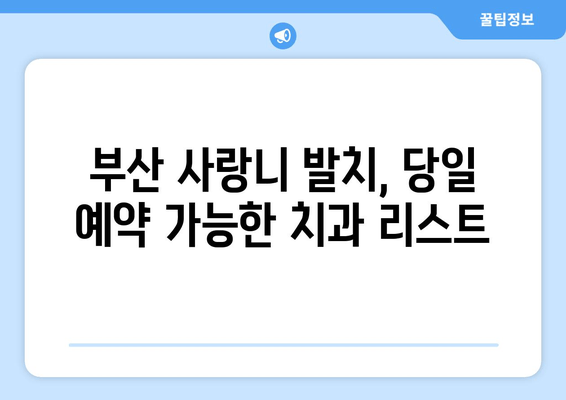 꿀팁정보

부산 사랑니 발치, 당일 예약 가능한 치과 리스트